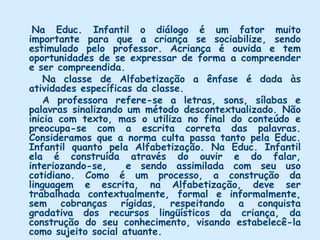 Na Educ. Infantil o diálogo é um fator muito importante para que a criança se sociabilize, sendo estimulado pelo professor. Acriança é ouvida e tem oportunidades de se expressar de forma a compreender e ser compreendida.

Na classe de Alfabetização a ênfase é dada às atividades específicas da classe.

A professora refere-se a letras, sons, sílabas e palavras sinalizando um método descontextualizado. Não inicia com texto, mas o utiliza no final do conteúdo e preocupa-se com a escrita correta das palavras. Consideramos que a norma culta passa tanto pela Educ. Infantil quanto pela Alfabetização. Na Educ. Infantil ela é construída através do ouvir e do falar, interiozando-se, e sendo assimilada com seu uso cotidiano. Como é um processo, a construção da linguagem e escrita, na Alfabetização, deve ser trabalhada contextualmente, formal e informalmente, sem cobranças rígidas, respeitando a conquista gradativa dos recursos lingüísticos da criança, da construção do seu conhecimento, visando estabelecê-la como sujeito social atuante.